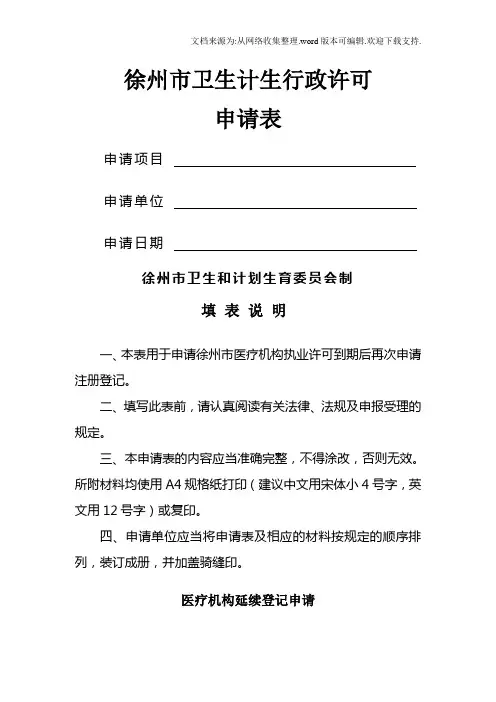 文档来源为:从网络收集整理.word版本可编辑.欢迎下载支持.

徐州市卫生计生行政许可

申请表

申请项目

申请单位

申请日期

徐州市卫生和计划生育委员会制

填 表 说 明

一、本表用于申请徐州市医疗机构执业许可到期后再次申请注册登记。

二、填写此表前，请认真阅读有关法律、法规及申报受理的规定。

三、本申请表的内容应当准确完整，不得涂改，否则无效。所附材料均使用 A4 规格纸打印（建议中文用宋体小 4 号字，英文用 12 号字）或复印。

四、申请单位应当将申请表及相应的材料按规定的顺序排列，装订成册，并加盖骑缝印。

医疗机构延续登记申请